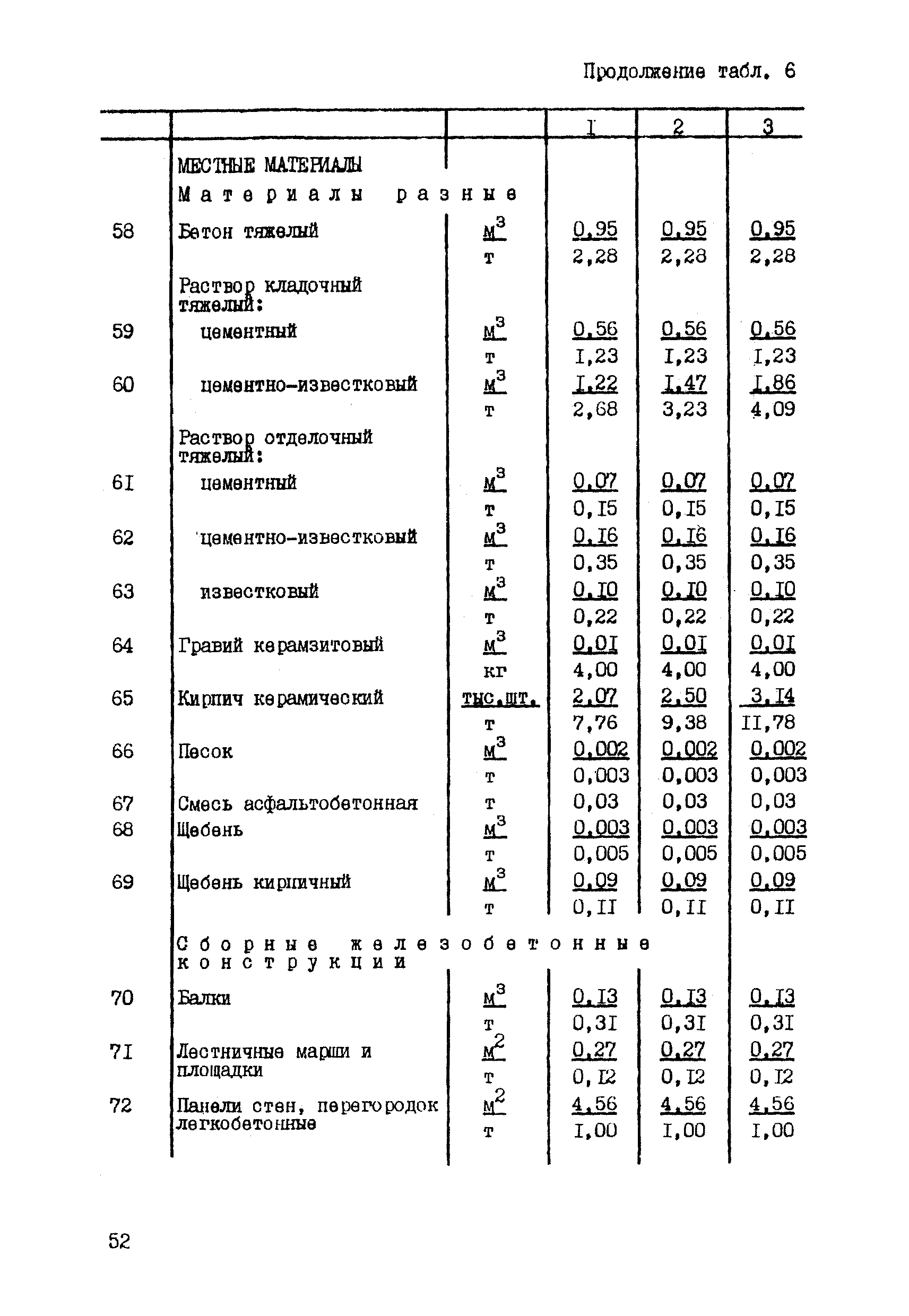 Продолжение табл. 6

| | | | I | 2 | 3 |
|---|---|---|---|---|---|
| | МЕСТНЫЕ МАТЕРИАЛЫ | | | | |
| | Материалы разные | | | | |
| 58 | Бетон тяжелый | $м^3$ | 0,95 | 0,95 | 0,95 |
| | | т | 2,28 | 2,28 | 2,28 |
| | Раствор кладочный тяжелый: | | | | |
| 59 | цементный | $м^3$ | 0,56 | 0,56 | 0,56 |
| | | т | I,23 | I,23 | I,23 |
| 60 | цементно-известковый | $м^3$ | I,22 | I,47 | I,86 |
| | | т | 2,68 | 3,23 | 4,09 |
| | Раствор отделочный тяжелый: | | | | |
| 6I | цементный | $м^3$ | 0,07 | 0,07 | 0,07 |
| | | т | 0,I5 | 0,I5 | 0,I5 |
| 62 | цементно-известковый | $м^3$ | 0,I6 | 0,I6 | 0,I6 |
| | | т | 0,35 | 0,35 | 0,35 |
| 63 | известковый | $м^3$ | 0,I0 | 0,I0 | 0,I0 |
| | | т | 0,22 | 0,22 | 0,22 |
| 64 | Гравий керамзитовый | $м^3$ | 0,0I | 0,0I | 0,0I |
| | | кг | 4,00 | 4,00 | 4,00 |
| 65 | Кирпич керамический | тыс.шт. | 2,07 | 2,50 | 3,I4 |
| | | т | 7,76 | 9,38 | II,78 |
| 66 | Песок | $м^3$ | 0,002 | 0,002 | 0,002 |
| | | т | 0,003 | 0,003 | 0,003 |
| 67 | Смесь асфальтобетонная | т | 0,03 | 0,03 | 0,03 |
| 68 | Щебень | $м^3$ | 0,003 | 0,003 | 0,003 |
| | | т | 0,005 | 0,005 | 0,005 |
| 69 | Щебень кирпичный | $м^3$ | 0,09 | 0,09 | 0,09 |
| | | т | 0,II | 0,II | 0,II |
| | Сборные железобетонные конструкции | | | | |
| 70 | Балки | $м^3$ | 0,I3 | 0,I3 | 0,I3 |
| | | т | 0,3I | 0,3I | 0,3I |
| 7I | Лестничные марши и площадки | $м^2$ | 0,27 | 0,27 | 0,27 |
| | | т | 0,I2 | 0,I2 | 0,I2 |
| 72 | Панели стен, перегородок легкобетонные | $м^2$ | 4,56 | 4,56 | 4,56 |
| | | т | I,00 | I,00 | I,00 |

52